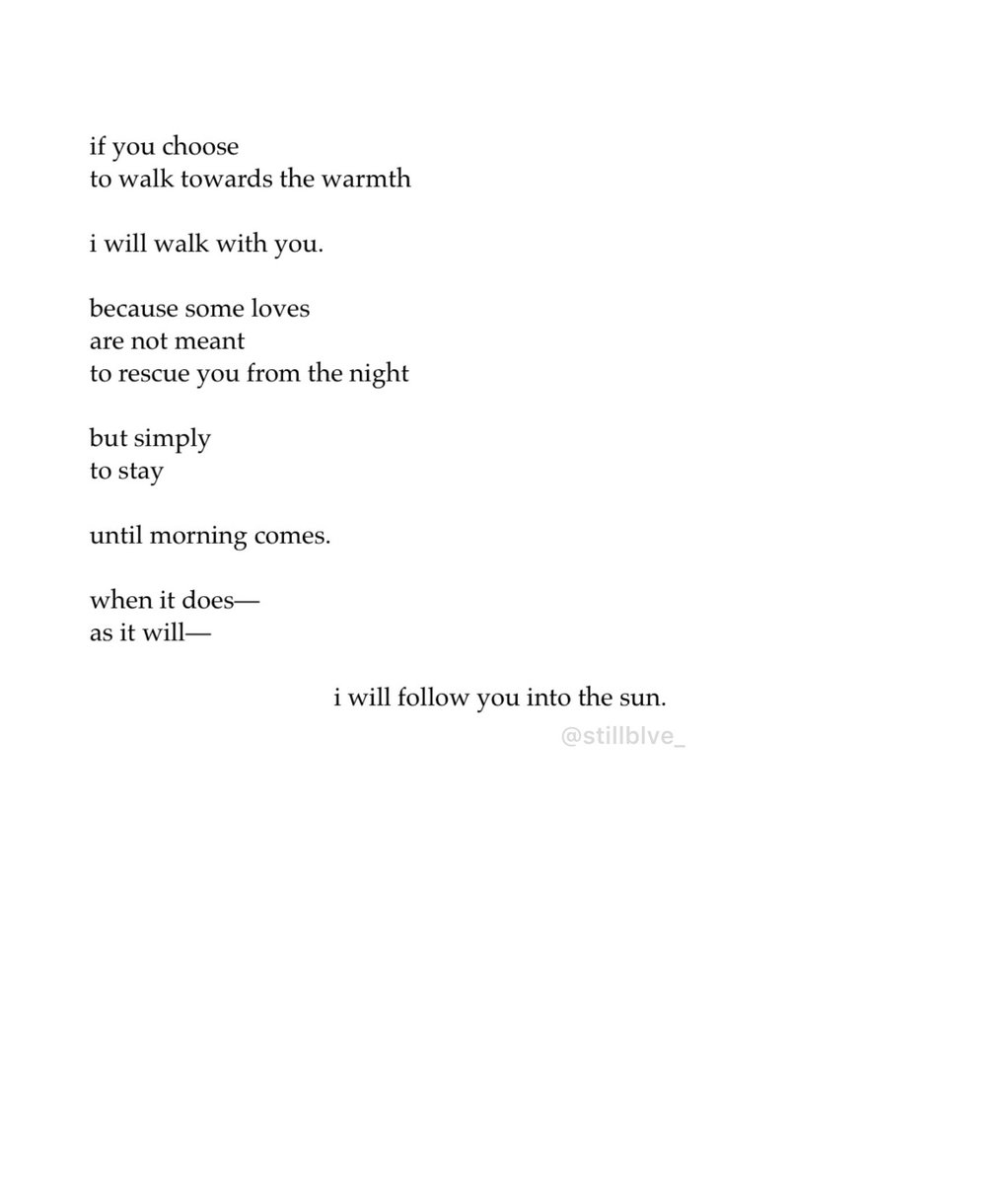 if you choose
to walk towards the warmth

i will walk with you.

because some loves
are not meant
to rescue you from the night

but simply
to stay

until morning comes.

when it does—
as it will—

i will follow you into the sun.

@stillblve_